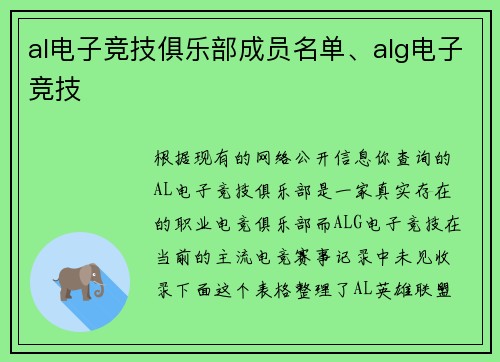 al电子竞技俱乐部成员名单、alg电子竞技

根据现有的网络公开信息你查询的AL电子竞技俱乐部是一家真实存在的职业电竞俱乐部而ALG电子竞技在当前的主流电竞赛事记录中未见收录下面这个表格整理了AL英雄联盟